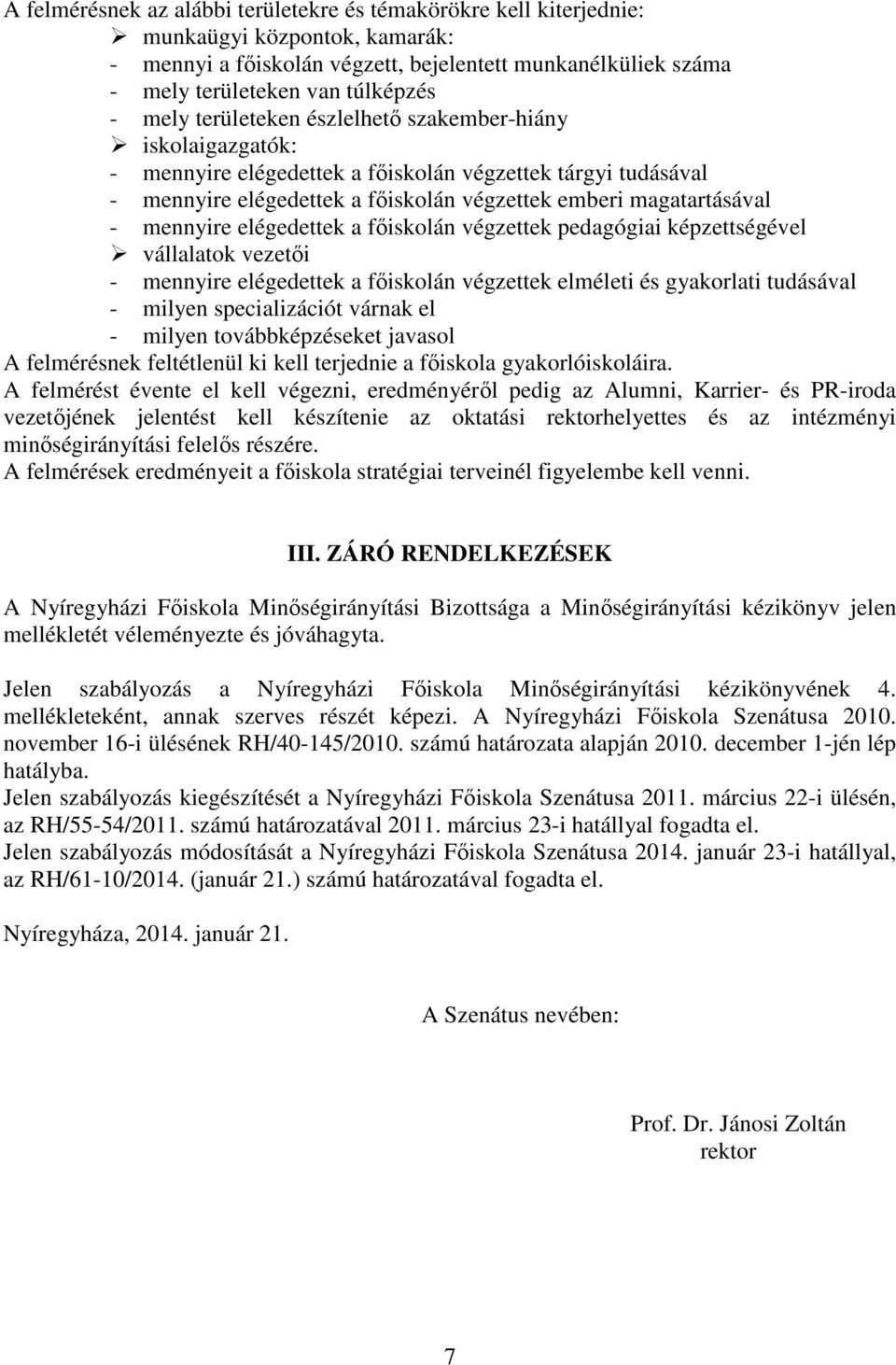 A felmérésnek az alábbi területekre és témakörökre kell kiterjednie:
➢ munkaügyi központok, kamarák:
- mennyi a főiskolán végzett, bejelentett munkanélküliek száma
- mely területeken van túlképzés
- mely területeken észlelhető szakember-hiány
➢ iskolaigazgatók:
- mennyire elégedettek a főiskolán végzettek tárgyi tudásával
- mennyire elégedettek a főiskolán végzettek emberi magatartásával
- mennyire elégedettek a főiskolán végzettek pedagógiai képzettségével
➢ vállalatok vezetői
- mennyire elégedettek a főiskolán végzettek elméleti és gyakorlati tudásával
- milyen specializációt várnak el
- milyen továbbképzéseket javasol
A felmérésnek feltétlenül ki kell terjednie a főiskola gyakorlóiskoláira.
A felmérést évente el kell végezni, eredményéről pedig az Alumni, Karrier- és PR-iroda vezetőjének jelentést kell készítenie az oktatási rektorhelyettes és az intézményi minőségirányítási felelős részére.
A felmérések eredményeit a főiskola stratégiai terveinél figyelembe kell venni.

III. ZÁRÓ RENDELKEZÉSEK

A Nyíregyházi Főiskola Minőségirányítási Bizottsága a Minőségirányítási kézikönyv jelen mellékletét véleményezte és jóváhagyta.

Jelen szabályozás a Nyíregyházi Főiskola Minőségirányítási kézikönyvének 4. mellékleteként, annak szerves részét képezi. A Nyíregyházi Főiskola Szenátusa 2010. november 16-i ülésének RH/40-145/2010. számú határozata alapján 2010. december 1-jén lép hatályba.
Jelen szabályozás kiegészítését a Nyíregyházi Főiskola Szenátusa 2011. március 22-i ülésén, az RH/55-54/2011. számú határozatával 2011. március 23-i hatállyal fogadta el.
Jelen szabályozás módosítását a Nyíregyházi Főiskola Szenátusa 2014. január 23-i hatállyal, az RH/61-10/2014. (január 21.) számú határozatával fogadta el.

Nyíregyháza, 2014. január 21.

A Szenátus nevében:

Prof. Dr. Jánosi Zoltán
rektor

7